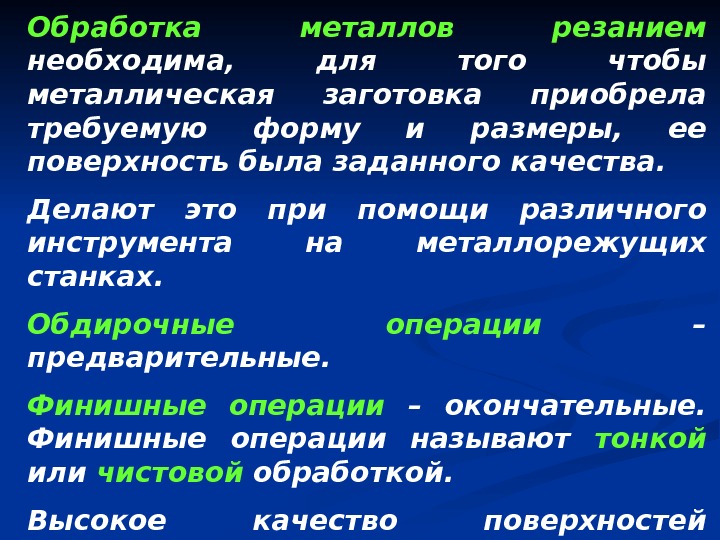 Обработка металлов резанием необходима, для того чтобы металлическая заготовка приобрела требуемую форму и размеры, ее поверхность была заданного качества.

Делают это при помощи различного инструмента на металлорежущих станках.

Обдирочные операции – предварительные.

Финишные операции – окончательные. Финишные операции называют тонкой или чистовой обработкой.

Высокое качество поверхностей